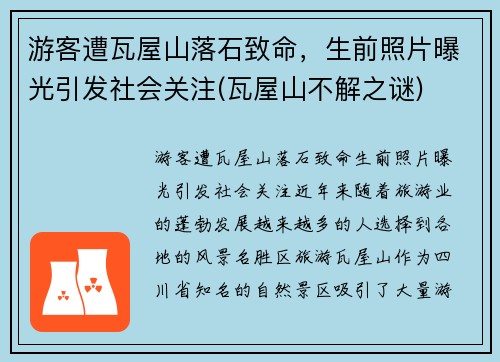 游客遭瓦屋山落石致命，生前照片曝光引发社会关注(瓦屋山不解之谜)

游客遭瓦屋山落石致命生前照片曝光引发社会关注近年来随着旅游业的蓬勃发展越来越多的人选择到各地的风景名胜区旅游瓦屋山作为四川省知名的自然景区吸引了大量游